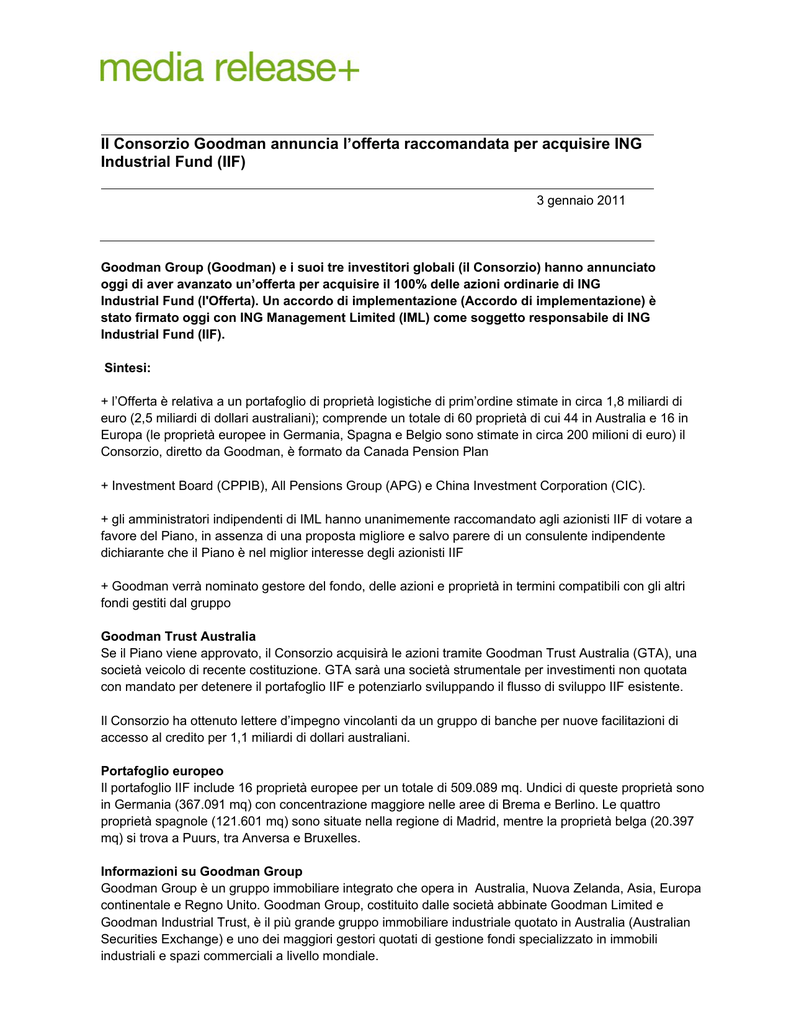 media release+

Il Consorzio Goodman annuncia l'offerta raccomandata per acquisire ING Industrial Fund (IIF)

3 gennaio 2011

Goodman Group (Goodman) e i suoi tre investitori globali (il Consorzio) hanno annunciato oggi di aver avanzato un'offerta per acquisire il 100% delle azioni ordinarie di ING Industrial Fund (l'Offerta). Un accordo di implementazione (Accordo di implementazione) è stato firmato oggi con ING Management Limited (IML) come soggetto responsabile di ING Industrial Fund (IIF).

Sintesi:

+ l'Offerta è relativa a un portafoglio di proprietà logistiche di prim'ordine stimate in circa 1,8 miliardi di euro (2,5 miliardi di dollari australiani); comprende un totale di 60 proprietà di cui 44 in Australia e 16 in Europa (le proprietà europee in Germania, Spagna e Belgio sono stimate in circa 200 milioni di euro) il Consorzio, diretto da Goodman, è formato da Canada Pension Plan

+ Investment Board (CPPIB), All Pensions Group (APG) e China Investment Corporation (CIC).

+ gli amministratori indipendenti di IML hanno unanimemente raccomandato agli azionisti IIF di votare a favore del Piano, in assenza di una proposta migliore e salvo parere di un consulente indipendente dichiarante che il Piano è nel miglior interesse degli azionisti IIF

+ Goodman verrà nominato gestore del fondo, delle azioni e proprietà in termini compatibili con gli altri fondi gestiti dal gruppo

Goodman Trust Australia
Se il Piano viene approvato, il Consorzio acquisirà le azioni tramite Goodman Trust Australia (GTA), una società veicolo di recente costituzione. GTA sarà una società strumentale per investimenti non quotata con mandato per detenere il portafoglio IIF e potenziarlo sviluppando il flusso di sviluppo IIF esistente.

Il Consorzio ha ottenuto lettere d'impegno vincolanti da un gruppo di banche per nuove facilitazioni di accesso al credito per 1,1 miliardi di dollari australiani.

Portafoglio europeo
Il portafoglio IIF include 16 proprietà europee per un totale di 509.089 mq. Undici di queste proprietà sono in Germania (367.091 mq) con concentrazione maggiore nelle aree di Brema e Berlino. Le quattro proprietà spagnole (121.601 mq) sono situate nella regione di Madrid, mentre la proprietà belga (20.397 mq) si trova a Puurs, tra Anversa e Bruxelles.

Informazioni su Goodman Group
Goodman Group è un gruppo immobiliare integrato che opera in Australia, Nuova Zelanda, Asia, Europa continentale e Regno Unito. Goodman Group, costituito dalle società abbinate Goodman Limited e Goodman Industrial Trust, è il più grande gruppo immobiliare industriale quotato in Australia (Australian Securities Exchange) e uno dei maggiori gestori quotati di gestione fondi specializzato in immobili industriali e spazi commerciali a livello mondiale.